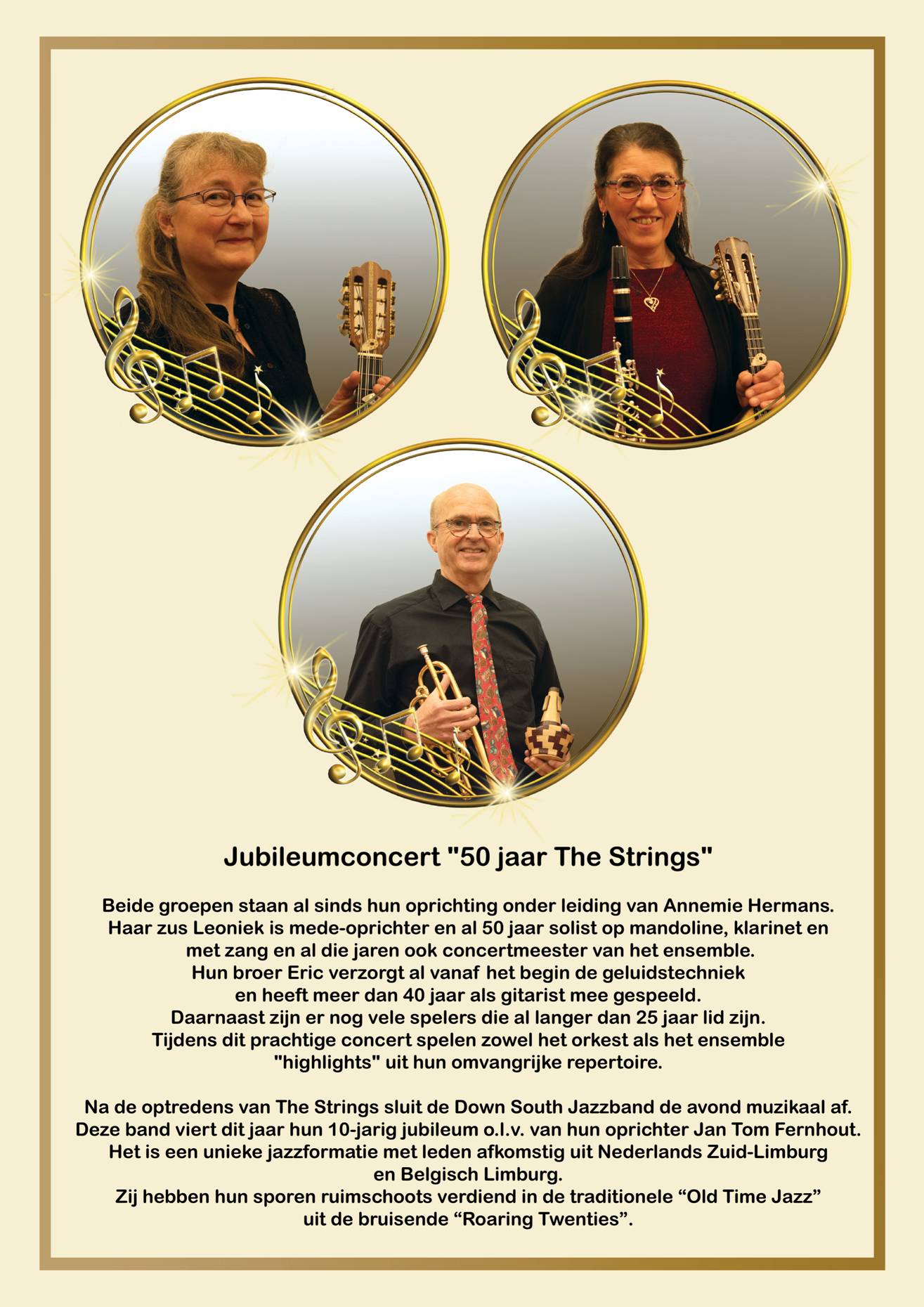 Jubileumconcert "50 jaar The Strings"

Beide groepen staan al sinds hun oprichting onder leiding van Annemie Hermans. Haar zus Leoniek is mede-oprichter en al 50 jaar solist op mandoline, klarinet en met zang en al die jaren ook concertmeester van het ensemble. Hun broer Eric verzorgt al vanaf het begin de geluidstechniek en heeft meer dan 40 jaar als gitarist mee gespeeld. Daarnaast zijn er nog vele spelers die al langer dan 25 jaar lid zijn. Tijdens dit prachtige concert spelen zowel het orkest als het ensemble "highlights" uit hun omvangrijke repertoire.

Na de optredens van The Strings sluit de Down South Jazzband de avond muzikaal af. Deze band viert dit jaar hun 10-jarig jubileum o.l.v. van hun oprichter Jan Tom Fernhout. Het is een unieke jazzformatie met leden afkomstig uit Nederlands Zuid-Limburg en Belgisch Limburg. Zij hebben hun sporen ruimschoots verdiend in de traditionele "Old Time Jazz" uit de bruisende "Roaring Twenties".